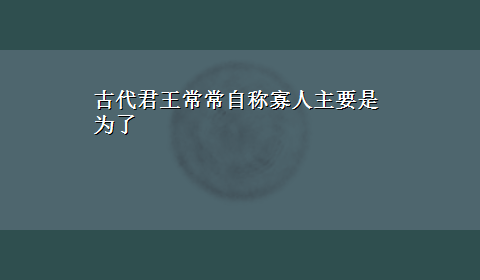 古代君王常常自称寡人主要是为了